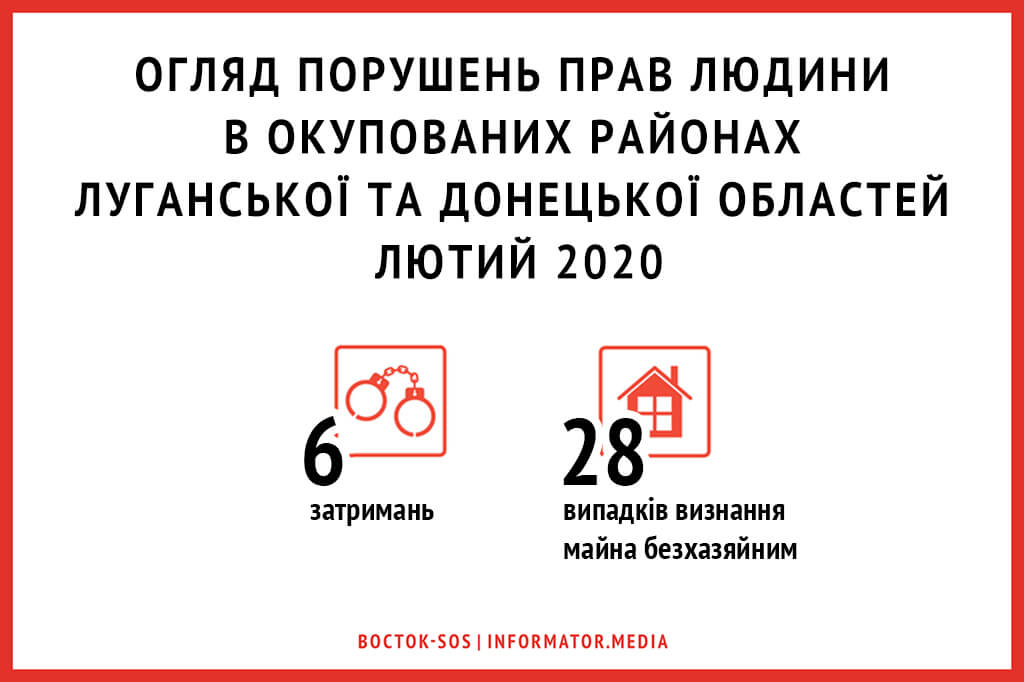 ОГЛЯД ПОРУШЕНЬ ПРАВ ЛЮДИНИ В ОКУПОВАНИХ РАЙОНАХ ЛУГАНСЬКОЇ ТА ДОНЕЦЬКОЇ ОБЛАСТЕЙ ЛЮТИЙ 2020

6
затримань

28
випадків визнання майна безхазяйним

ВОСТОК-SOS | INFORMATOR.MEDIA